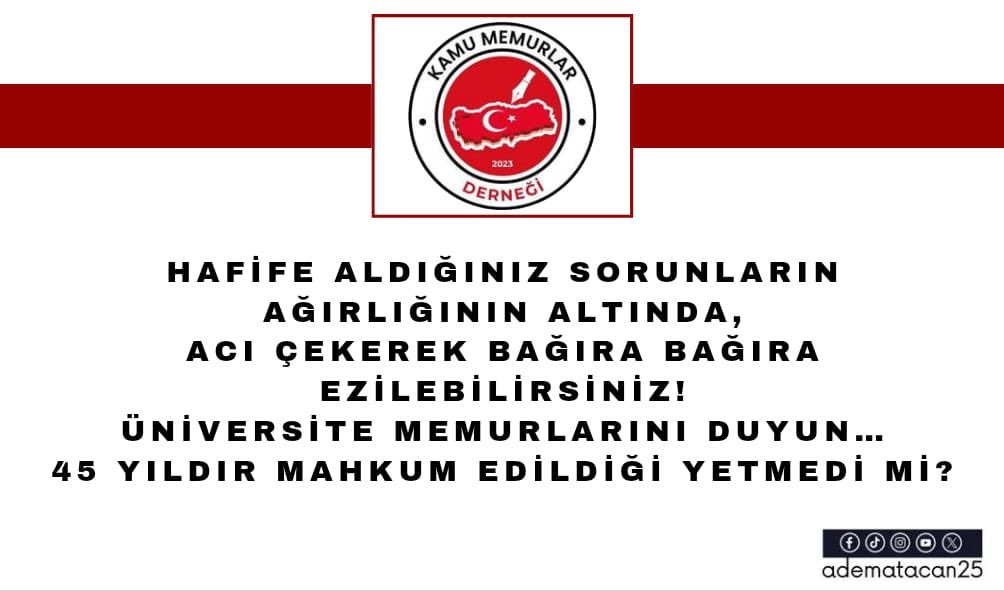 KAMU MEMURLAR
2023
DERNEĞİ

HAFİFE ALDIĞINIZ SORUNLARIN AĞIRLIĞININ ALTINDA, ACI ÇEKEREK BAĞIRA BAĞIRA EZİLEBİLİRSİNİZ!
ÜNİVERSİTE MEMURLARINI DUYUN...
45 YILDIR MAHKUM EDİLDİĞİ YETMEDİ Mİ?

adematacan25